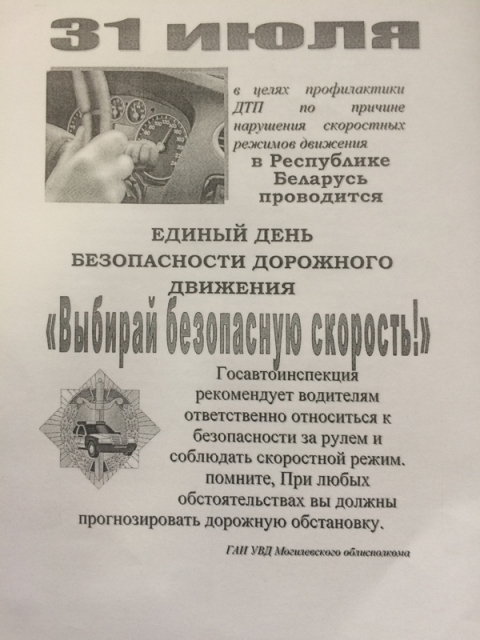 31 июля

в целях профилактики ДТП по причине нарушения скоростных режимов движения в Республике Беларусь проводится

ЕДИНЫЙ ДЕНЬ БЕЗОПАСНОСТИ ДОРОЖНОГО ДВИЖЕНИЯ

«Выбирай безопасную скорость!»

Госавтоинспекция рекомендует водителям ответственно относиться к безопасности за рулем и соблюдать скоростной режим. помните, При любых обстоятельствах вы должны прогнозировать дорожную обстановку.

ГАИ УВД Могилевского облисполкома